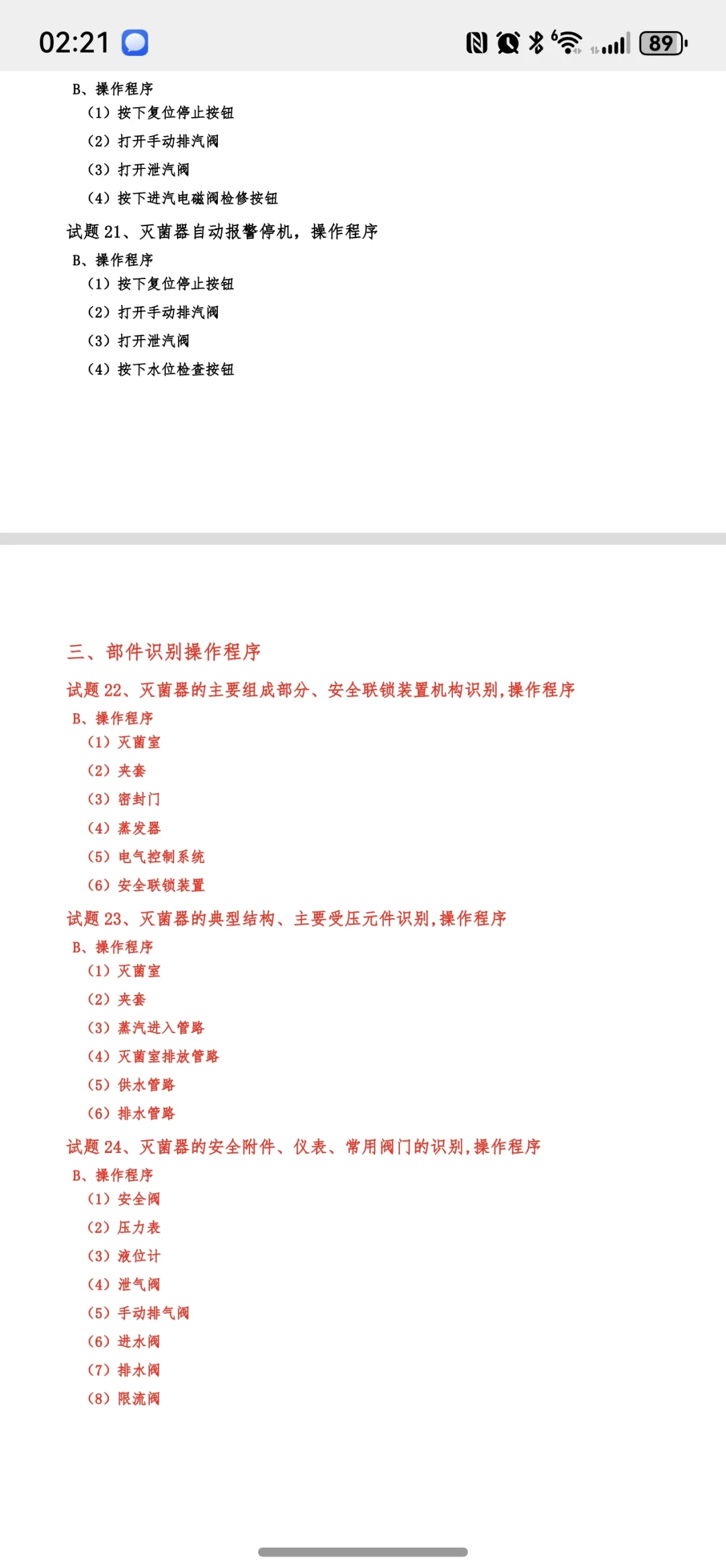 02:21 89

B、操作程序
（1）按下复位停止按钮
（2）打开手动排汽阀
（3）打开泄汽阀
（4）按下进汽电磁阀检修按钮

试题 21、灭菌器自动报警停机，操作程序
B、操作程序
（1）按下复位停止按钮
（2）打开手动排汽阀
（3）打开泄汽阀
（4）按下水位检查按钮

三、部件识别操作程序
试题 22、灭菌器的主要组成部分、安全联锁装置机构识别，操作程序
B、操作程序
（1）灭菌室
（2）夹套
（3）密封门
（4）蒸发器
（5）电气控制系统
（6）安全联锁装置

试题 23、灭菌器的典型结构、主要受压元件识别，操作程序
B、操作程序
（1）灭菌室
（2）夹套
（3）蒸汽进入管路
（4）灭菌室排放管路
（5）供水管路
（6）排水管路

试题 24、灭菌器的安全附件、仪表、常用阀门的识别，操作程序
B、操作程序
（1）安全阀
（2）压力表
（3）液位计
（4）泄气阀
（5）手动排气阀
（6）进水阀
（7）排水阀
（8）限流阀